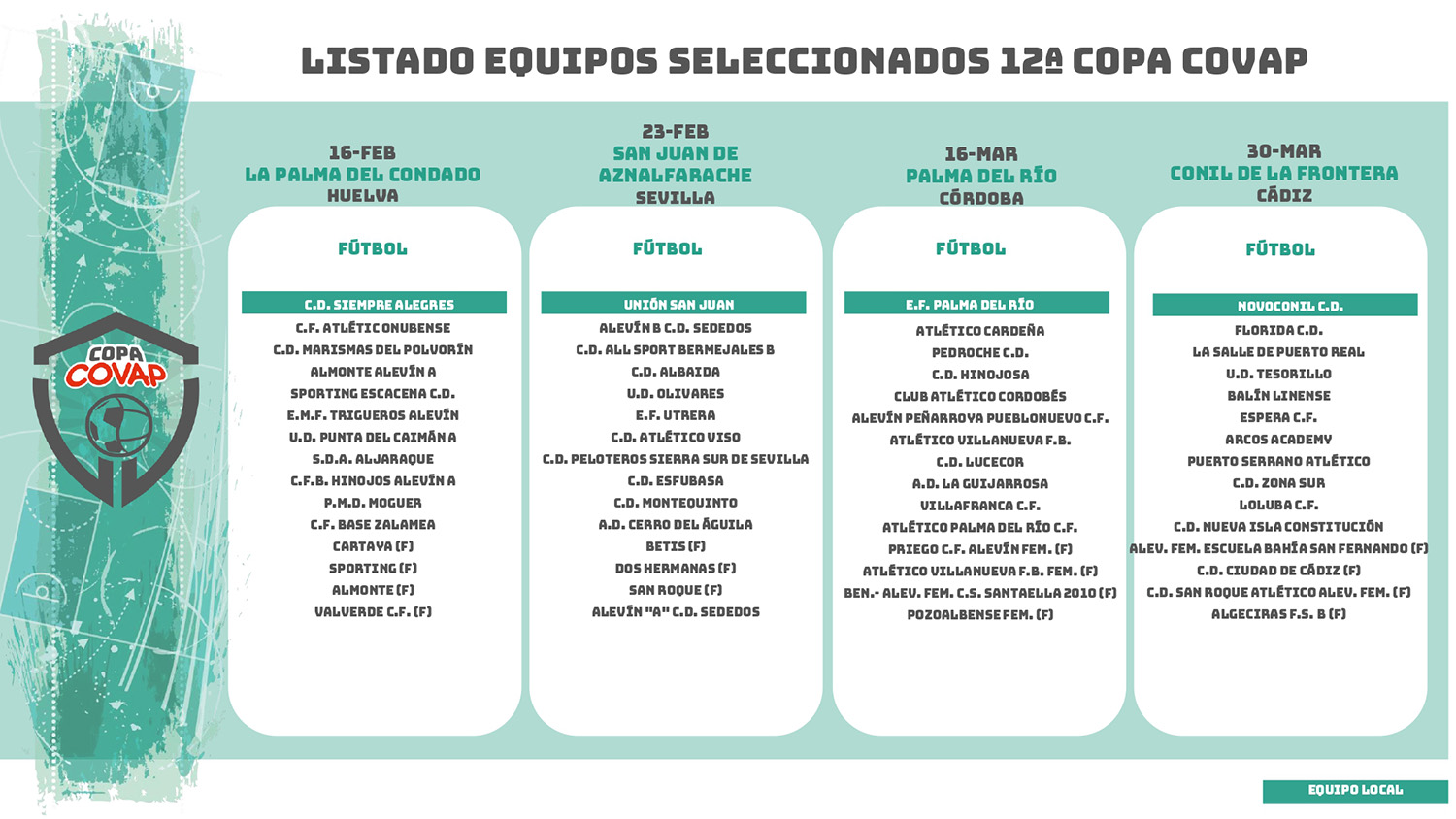 LISTADO EQUIPOS SELECCIONADOS 12ª COPA COVAP

COPA COVAP

16-FEB
LA PALMA DEL CONDADO
HUELVA

FÚTBOL

C.D. SIEMPRE ALEGRES
C.F. ATLÉTIC ONUBENSE
C.D. MARISMAS DEL POLVORÍN
ALMONTE ALEVÍN A
SPORTING ESCACENA C.D.
E.M.F. TRIGUEROS ALEVÍN
U.D. PUNTA DEL CAIMÁN A
S.D.A. ALJARAQUE
C.F.B. HINOJOS ALEVÍN A
P.M.D. MOGUER
C.F. BASE ZALAMEA
CARTAYA (F)
SPORTING (F)
ALMONTE (F)
VALVERDE C.F. (F)

23-FEB
SAN JUAN DE AZNALFARACHE
SEVILLA

FÚTBOL

UNIÓN SAN JUAN
ALEVÍN B C.D. SEDEDOS
C.D. ALL SPORT BERMEJALES B
C.D. ALBAIDA
U.D. OLIVARES
E.F. UTRERA
C.D. ATLÉTICO VISO
C.D. PELOTEROS SIERRA SUR DE SEVILLA
C.D. ESFUBASA
C.D. MONTEQUINTO
A.D. CERRO DEL ÁGUILA
BETIS (F)
DOS HERMANAS (F)
SAN ROQUE (F)
ALEVÍN "A" C.D. SEDEDOS

16-MAR
PALMA DEL RÍO
CÓRDOBA

FÚTBOL

E.F. PALMA DEL RÍO
ATLÉTICO CARDEÑA
PEDROCHE C.D.
C.D. HINOJOSA
CLUB ATLÉTICO CORDOBÉS
ALEVÍN PEÑARROYA PUEBLONUEVO C.F.
ATLÉTICO VILLANUEVA F.B.
C.D. LUCECOR
A.D. LA GUIJARROSA
VILLAFRANCA C.F.
ATLÉTICO PALMA DEL RÍO C.F.
PRIEGO C.F. ALEVÍN FEM. (F)
ATLÉTICO VILLANUEVA F.B. FEM. (F)
BEN.- ALEV. FEM. C.S. SANTAELLA 2010 (F)
POZOALBENSE FEM. (F)

30-MAR
CONIL DE LA FRONTERA
CÁDIZ

FÚTBOL

NOVOCONIL C.D.
FLORIDA C.D.
LA SALLE DE PUERTO REAL
U.D. TESORILLO
BALÍN LINENSE
ESPERA C.F.
ARCOS ACADEMY
PUERTO SERRANO ATLÉTICO
C.D. ZONA SUR
LOLUBA C.F.
C.D. NUEVA ISLA CONSTITUCIÓN
ALEV. FEM. ESCUELA BAHÍA SAN FERNANDO (F)
C.D. CIUDAD DE CÁDIZ (F)
C.D. SAN ROQUE ATLÉTICO ALEV. FEM. (F)
ALGECIRAS F.S. B (F)

EQUIPO LOCAL